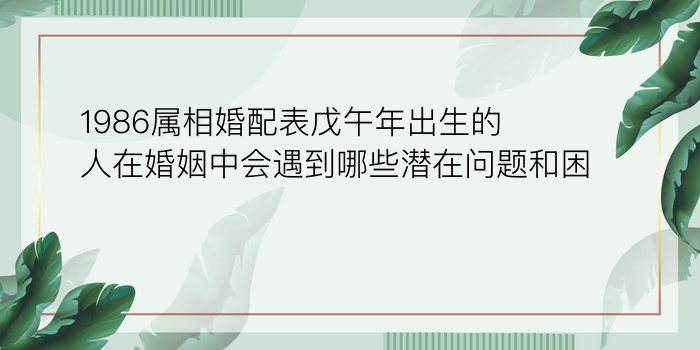 1986属相婚配表戊午年出生的人在婚姻中会遇到哪些潜在问题和困